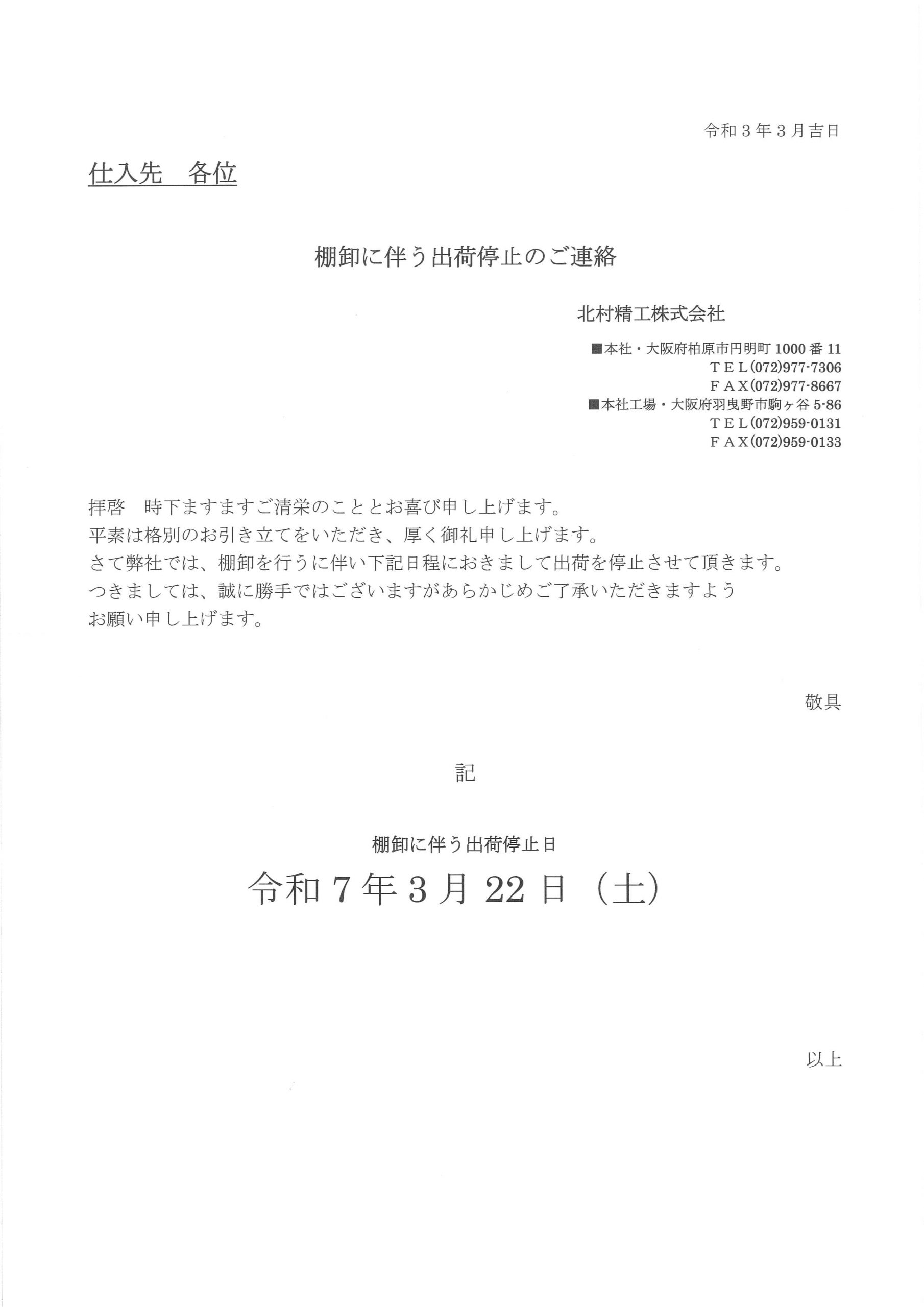 令和３年３月吉日

仕入先　各位

棚卸に伴う出荷停止のご連絡

北村精工株式会社

■本社・大阪府柏原市円明町 1000 番 11
ＴＥＬ(072)977-7306
ＦＡＸ(072)977-8667
■本社工場・大阪府羽曳野市駒ヶ谷 5-86
ＴＥＬ(072)959-0131
ＦＡＸ(072)959-0133

拝啓　時下ますますご清栄のこととお喜び申し上げます。
平素は格別のお引き立てをいただき、厚く御礼申し上げます。
さて弊社では、棚卸を行うに伴い下記日程におきまして出荷を停止させて頂きます。
つきましては、誠に勝手ではございますがあらかじめご了承いただきますよう
お願い申し上げます。

敬具

記

棚卸に伴う出荷停止日

令和７年３月 22 日（土）

以上